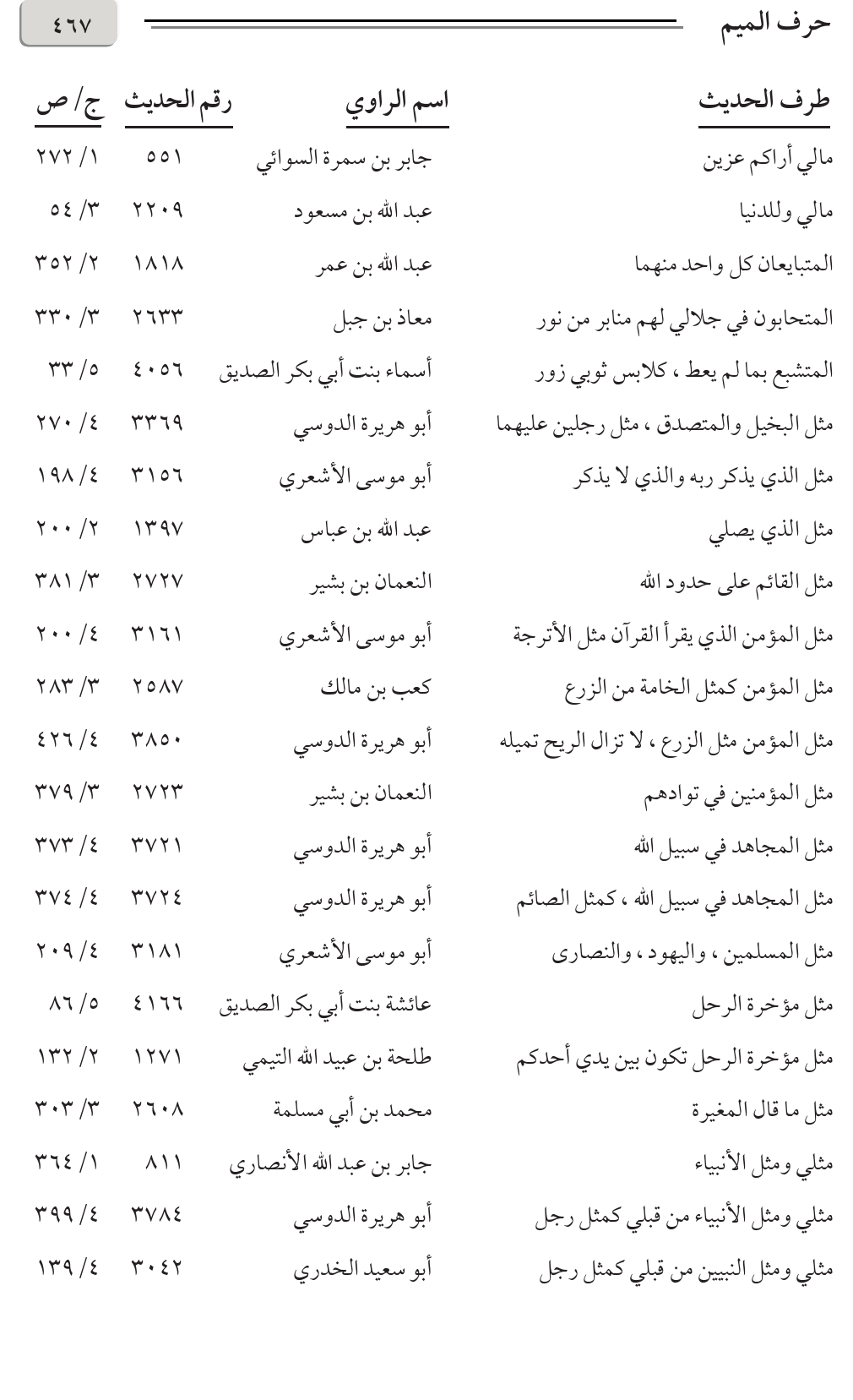 حرف الميم ٤٦٧

| طرف الحديث | اسم الراوي | رقم الحديث | ج/ ص |
|---|---|---|---|
| مالي أراكم عزين | جابر بن سمرة السوائي | ٥٥١ | ١/ ٢٧٢ |
| مالي وللدنيا | عبد الله بن مسعود | ٢٢٠٩ | ٣/ ٥٤ |
| المتبايعان كل واحد منهما | عبد الله بن عمر | ١٨١٨ | ٢/ ٣٥٢ |
| المتحابون في جلالي لهم منابر من نور | معاذ بن جبل | ٢٦٣٣ | ٣/ ٣٣٠ |
| المتشبع بما لم يعط ، كلابس ثوبي زور | أسماء بنت أبي بكر الصديق | ٤٠٥٦ | ٥/ ٣٣ |
| مثل البخيل والمتصدق ، مثل رجلين عليهما | أبو هريرة الدوسي | ٣٣٦٩ | ٤/ ٢٧٠ |
| مثل الذي يذكر ربه والذي لا يذكر | أبو موسى الأشعري | ٣١٥٦ | ٤/ ١٩٨ |
| مثل الذي يصلي | عبد الله بن عباس | ١٣٩٧ | ٢/ ٢٠٠ |
| مثل القائم على حدود الله | النعمان بن بشير | ٢٧٢٧ | ٣/ ٣٨١ |
| مثل المؤمن الذي يقرأ القرآن مثل الأترجة | أبو موسى الأشعري | ٣١٦١ | ٤/ ٢٠٠ |
| مثل المؤمن كمثل الخامة من الزرع | كعب بن مالك | ٢٥٨٧ | ٣/ ٢٨٣ |
| مثل المؤمن مثل الزرع ، لا تزال الريح تميله | أبو هريرة الدوسي | ٣٨٥٠ | ٤/ ٤٢٦ |
| مثل المؤمنين في توادهم | النعمان بن بشير | ٢٧٢٣ | ٣/ ٣٧٩ |
| مثل المجاهد في سبيل الله | أبو هريرة الدوسي | ٣٧٢١ | ٤/ ٣٧٣ |
| مثل المجاهد في سبيل الله ، كمثل الصائم | أبو هريرة الدوسي | ٣٧٢٤ | ٤/ ٣٧٤ |
| مثل المسلمين ، واليهود ، والنصارى | أبو موسى الأشعري | ٣١٨١ | ٤/ ٢٠٩ |
| مثل مؤخرة الرحل | عائشة بنت أبي بكر الصديق | ٤١٦٦ | ٥/ ٨٦ |
| مثل مؤخرة الرحل تكون بين يدي أحدكم | طلحة بن عبيد الله التيمي | ١٢٧١ | ٢/ ١٣٢ |
| مثل ما قال المغيرة | محمد بن أبي مسلمة | ٢٦٠٨ | ٣/ ٣٠٣ |
| مثلي ومثل الأنبياء | جابر بن عبد الله الأنصاري | ٨١١ | ١/ ٣٦٤ |
| مثلي ومثل الأنبياء من قبلي كمثل رجل | أبو هريرة الدوسي | ٣٧٨٤ | ٤/ ٣٩٩ |
| مثلي ومثل النبيين من قبلي كمثل رجل | أبو سعيد الخدري | ٣٠٤٢ | ٤/ ١٣٩ |